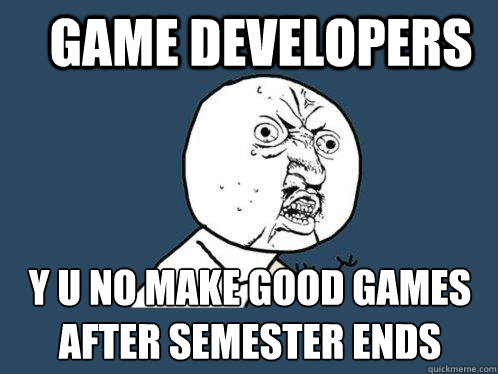 GAME DEVELOPERS

Y U NO MAKE GOOD GAMES AFTER SEMESTER ENDS

quickmeme.com